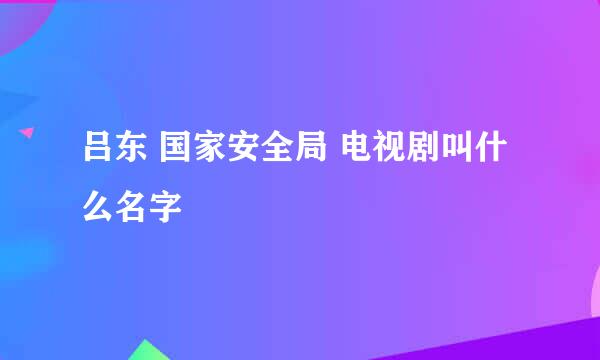 吕东 国家安全局 电视剧叫什么名字